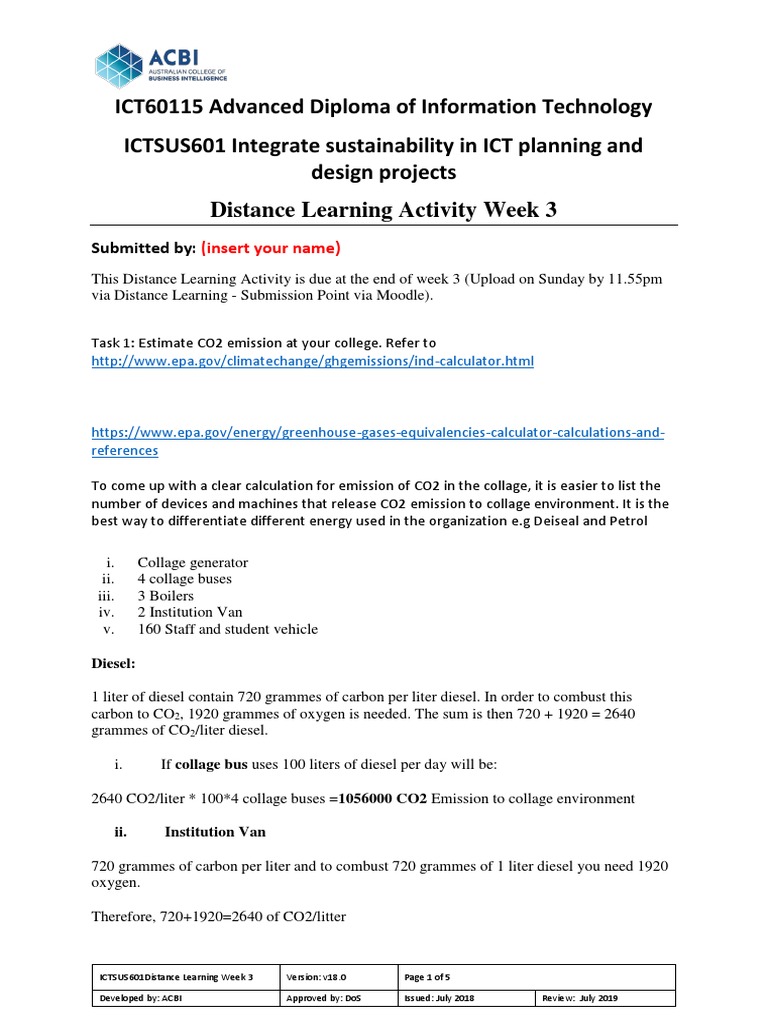 ACBI
AUSTRALIAN COLLEGE OF BUSINESS INTELLIGENCE

ICT60115 Advanced Diploma of Information Technology

ICTSUS601 Integrate sustainability in ICT planning and design projects

Distance Learning Activity Week 3

Submitted by: (insert your name)

This Distance Learning Activity is due at the end of week 3 (Upload on Sunday by 11.55pm via Distance Learning - Submission Point via Moodle).

Task 1: Estimate CO2 emission at your college. Refer to http://www.epa.gov/climatechange/ghgemissions/ind-calculator.html

https://www.epa.gov/energy/greenhouse-gases-equivalencies-calculator-calculations-and-references

To come up with a clear calculation for emission of CO2 in the collage, it is easier to list the number of devices and machines that release CO2 emission to collage environment. It is the best way to differentiate different energy used in the organization e.g Deiseal and Petrol

i. Collage generator
ii. 4 collage buses
iii. 3 Boilers
iv. 2 Institution Van
v. 160 Staff and student vehicle

Diesel:

1 liter of diesel contain 720 grammes of carbon per liter diesel. In order to combust this carbon to $CO_2$, 1920 grammes of oxygen is needed. The sum is then 720 + 1920 = 2640 grammes of $CO_2$/liter diesel.

i. If collage bus uses 100 liters of diesel per day will be:

2640 CO2/liter * 100*4 collage buses =1056000 CO2 Emission to collage environment

ii. Institution Van

720 grammes of carbon per liter and to combust 720 grammes of 1 liter diesel you need 1920 oxygen.

Therefore, 720+1920=2640 of CO2/litter

| ICTSUS601Distance Learning Week 3 | Version: v18.0 | Page 1 of 5 | |
|---|---|---|---|
| Developed by: ACBI | Approved by: DoS | Issued: July 2018 | Review: July 2019 |